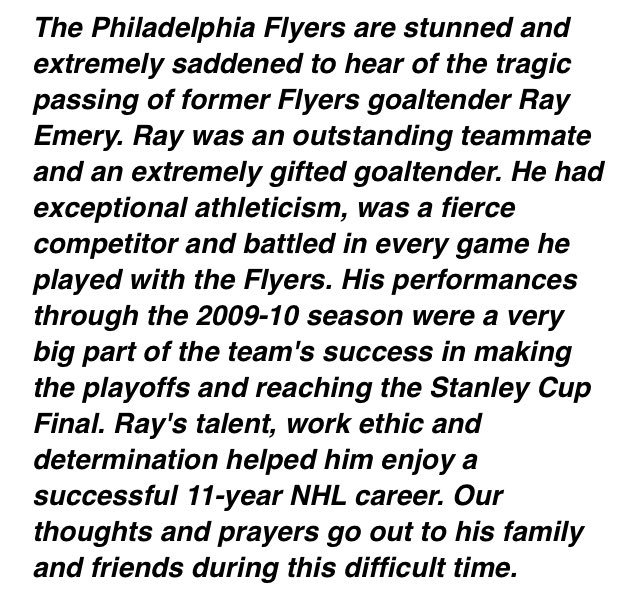 The Philadelphia Flyers are stunned and extremely saddened to hear of the tragic passing of former Flyers goaltender Ray Emery. Ray was an outstanding teammate and an extremely gifted goaltender. He had exceptional athleticism, was a fierce competitor and battled in every game he played with the Flyers. His performances through the 2009-10 season were a very big part of the team's success in making the playoffs and reaching the Stanley Cup Final. Ray's talent, work ethic and determination helped him enjoy a successful 11-year NHL career. Our thoughts and prayers go out to his family and friends during this difficult time.